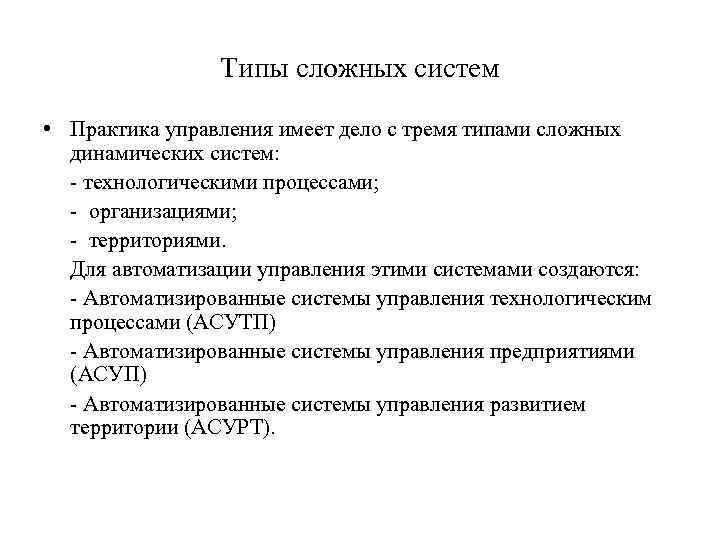 Типы сложных систем

• Практика управления имеет дело с тремя типами сложных динамических систем:

- технологическими процессами;

- организациями;

- территориями.

Для автоматизации управления этими системами создаются:

- Автоматизированные системы управления технологическим процессами (АСУТП)

- Автоматизированные системы управления предприятиями (АСУП)

- Автоматизированные системы управления развитием территории (АСУРТ).